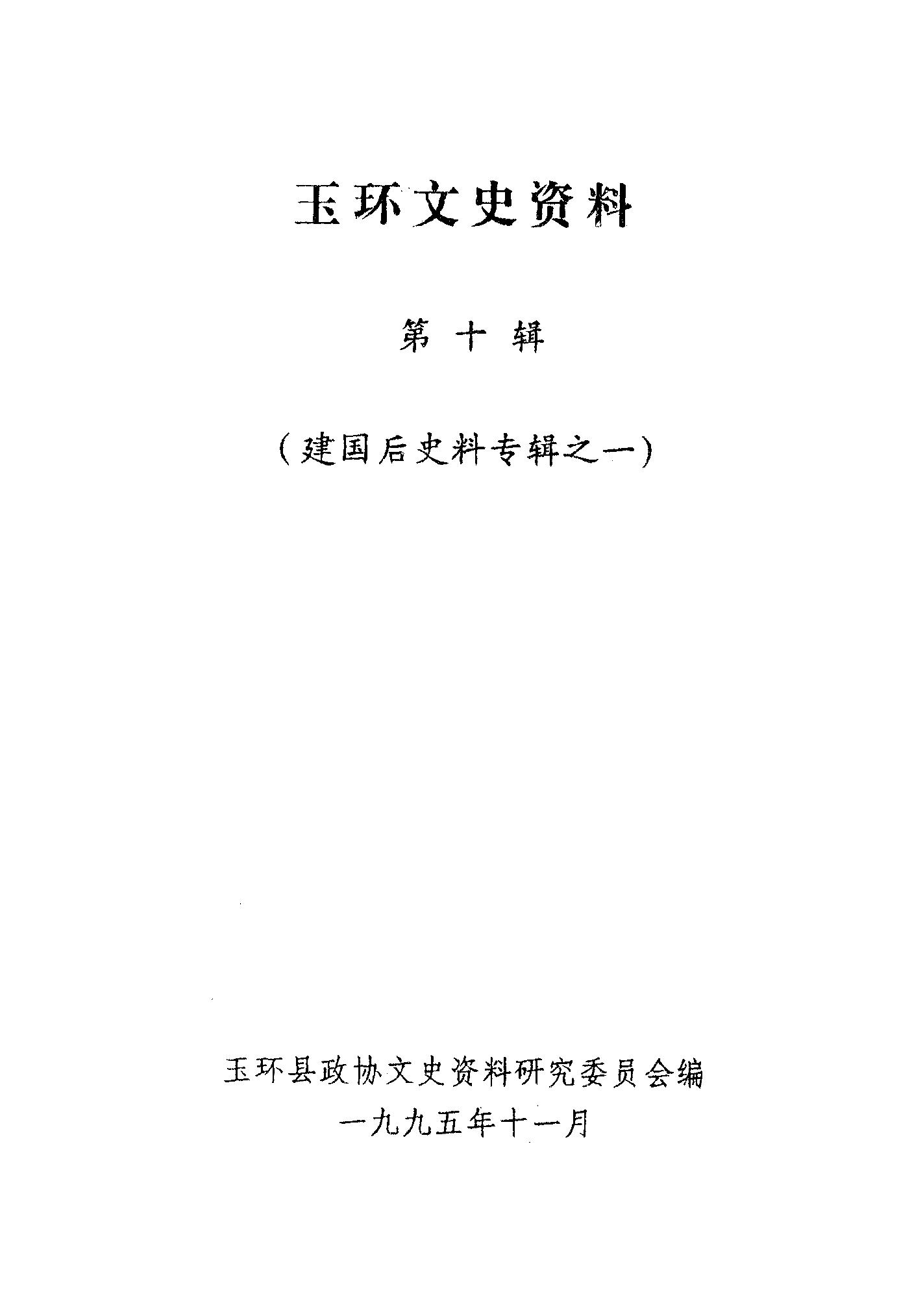 玉环文史资料

第十辑

(建国后史料专辑之一)

玉环县政协文史资料研究委员会编
一九九五年十一月